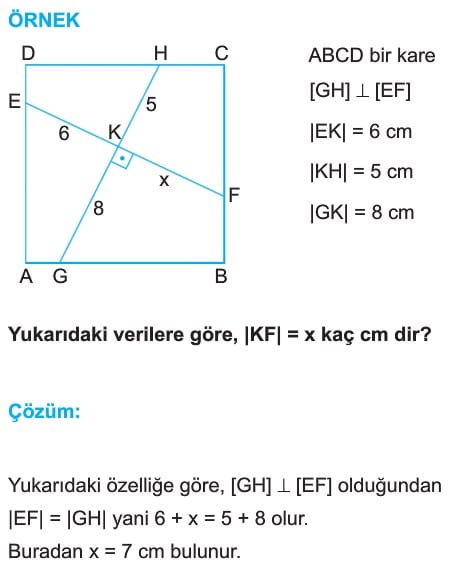 ÖRNEK

D H C
E
5
6 K
x
F
8
A G B

ABCD bir kare

$[GH] \perp [EF]$

$|EK| = 6$ cm

$|KH| = 5$ cm

$|GK| = 8$ cm

Yukarıdaki verilere göre, $|KF| = x$ kaç cm dir?

Çözüm:

Yukarıdaki özelliğe göre, $[GH] \perp [EF]$ olduğundan $|EF| = |GH|$ yani $6 + x = 5 + 8$ olur.
Buradan $x = 7$ cm bulunur.